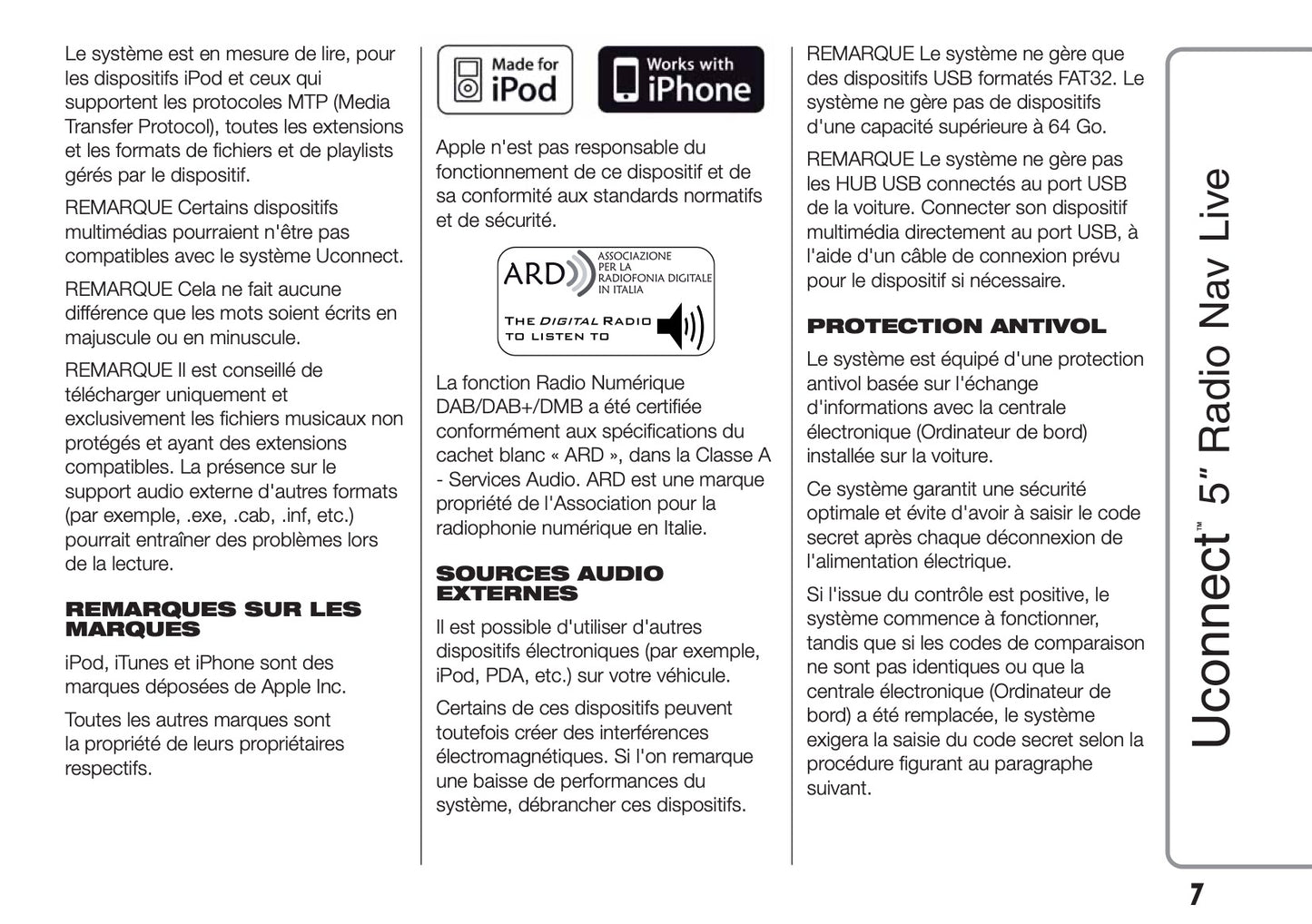 Le système est en mesure de lire, pour les dispositifs iPod et ceux qui supportent les protocoles MTP (Media Transfer Protocol), toutes les extensions et les formats de fichiers et de playlists gérés par le dispositif.

REMARQUE Certains dispositifs multimédias pourraient n'être pas compatibles avec le système Uconnect.

REMARQUE Cela ne fait aucune différence que les mots soient écrits en majuscule ou en minuscule.

REMARQUE Il est conseillé de télécharger uniquement et exclusivement les fichiers musicaux non protégés et ayant des extensions compatibles. La présence sur le support audio externe d'autres formats (par exemple, .exe, .cab, .inf, etc.) pourrait entraîner des problèmes lors de la lecture.

REMARQUES SUR LES MARQUES

iPod, iTunes et iPhone sont des marques déposées de Apple Inc.

Toutes les autres marques sont la propriété de leurs propriétaires respectifs.

Made for iPod

Works with iPhone

Apple n'est pas responsable du fonctionnement de ce dispositif et de sa conformité aux standards normatifs et de sécurité.

ARD ASSOCIAZIONE PER LA RADIOFONIA DIGITALE IN ITALIA

THE DIGITAL RADIO TO LISTEN TO

La fonction Radio Numérique DAB/DAB+/DMB a été certifiée conformément aux spécifications du cachet blanc « ARD », dans la Classe A - Services Audio. ARD est une marque propriété de l'Association pour la radiophonie numérique en Italie.

SOURCES AUDIO EXTERNES

Il est possible d'utiliser d'autres dispositifs électroniques (par exemple, iPod, PDA, etc.) sur votre véhicule.

Certains de ces dispositifs peuvent toutefois créer des interférences électromagnétiques. Si l'on remarque une baisse de performances du système, débrancher ces dispositifs.

REMARQUE Le système ne gère que des dispositifs USB formatés FAT32. Le système ne gère pas de dispositifs d'une capacité supérieure à 64 Go.

REMARQUE Le système ne gère pas les HUB USB connectés au port USB de la voiture. Connecter son dispositif multimédia directement au port USB, à l'aide d'un câble de connexion prévu pour le dispositif si nécessaire.

PROTECTION ANTIVOL

Le système est équipé d'une protection antivol basée sur l'échange d'informations avec la centrale électronique (Ordinateur de bord) installée sur la voiture.

Ce système garantit une sécurité optimale et évite d'avoir à saisir le code secret après chaque déconnexion de l'alimentation électrique.

Si l'issue du contrôle est positive, le système commence à fonctionner, tandis que si les codes de comparaison ne sont pas identiques ou que la centrale électronique (Ordinateur de bord) a été remplacée, le système exigera la saisie du code secret selon la procédure figurant au paragraphe suivant.

Uconnect™ 5" Radio Nav Live

7